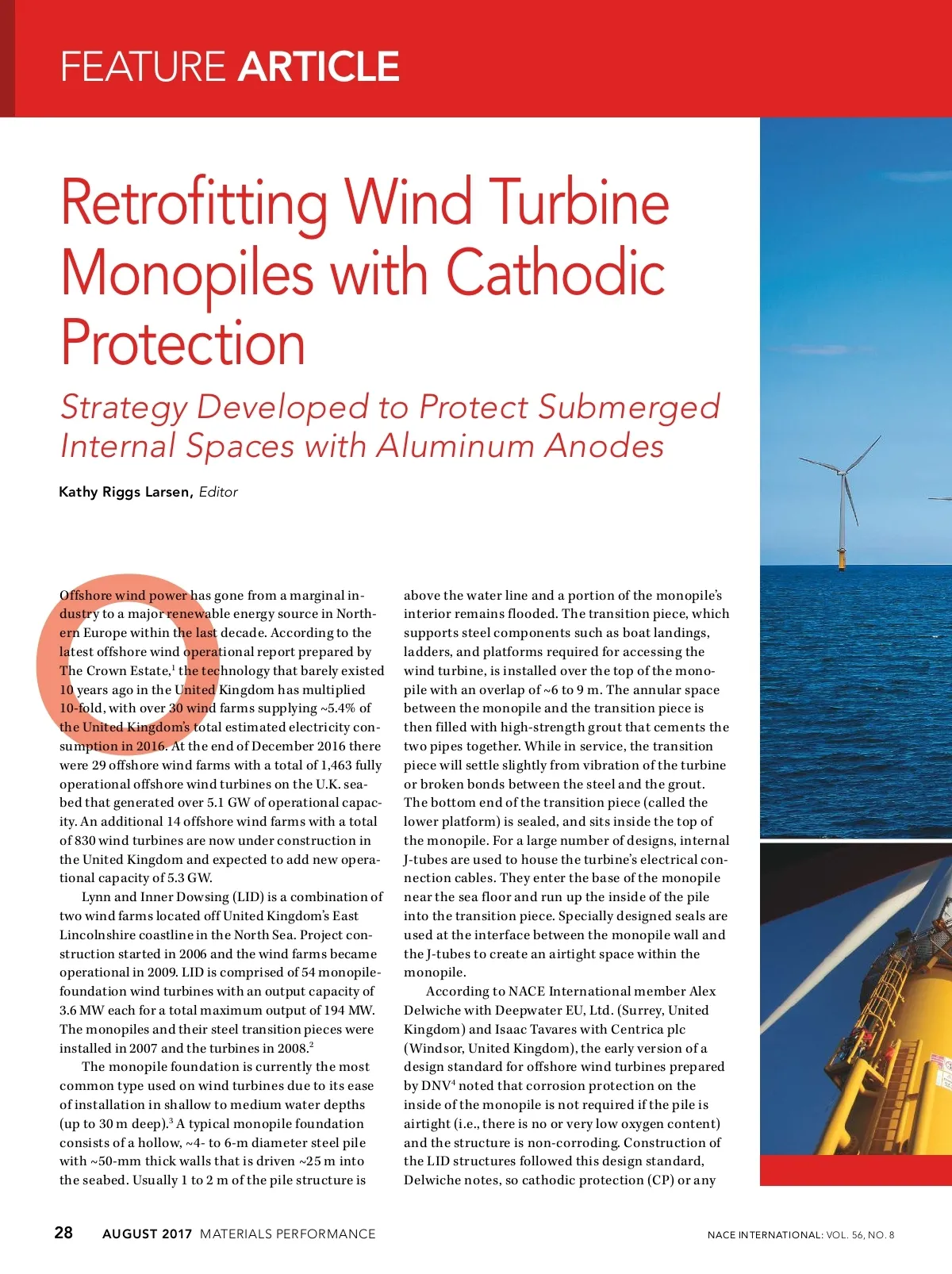 FEATURE ARTICLE

Retrofitting Wind Turbine Monopiles with Cathodic Protection

Strategy Developed to Protect Submerged Internal Spaces with Aluminum Anodes

Kathy Riggs Larsen, Editor

Offshore wind power has gone from a marginal industry to a major renewable energy source in Northern Europe within the last decade. According to the latest offshore wind operational report prepared by The Crown Estate,$^1$ the technology that barely existed 10 years ago in the United Kingdom has multiplied 10-fold, with over 30 wind farms supplying ~5.4% of the United Kingdom's total estimated electricity consumption in 2016. At the end of December 2016 there were 29 offshore wind farms with a total of 1,463 fully operational offshore wind turbines on the U.K. seabed that generated over 5.1 GW of operational capacity. An additional 14 offshore wind farms with a total of 830 wind turbines are now under construction in the United Kingdom and expected to add new operational capacity of 5.3 GW.

Lynn and Inner Dowsing (LID) is a combination of two wind farms located off United Kingdom's East Lincolnshire coastline in the North Sea. Project construction started in 2006 and the wind farms became operational in 2009. LID is comprised of 54 monopile-foundation wind turbines with an output capacity of 3.6 MW each for a total maximum output of 194 MW. The monopiles and their steel transition pieces were installed in 2007 and the turbines in 2008.$^2$

The monopile foundation is currently the most common type used on wind turbines due to its ease of installation in shallow to medium water depths (up to 30 m deep).$^3$ A typical monopile foundation consists of a hollow, ~4- to 6-m diameter steel pile with ~50-mm thick walls that is driven ~25 m into the seabed. Usually 1 to 2 m of the pile structure is above the water line and a portion of the monopile's interior remains flooded. The transition piece, which supports steel components such as boat landings, ladders, and platforms required for accessing the wind turbine, is installed over the top of the monopile with an overlap of ~6 to 9 m. The annular space between the monopile and the transition piece is then filled with high-strength grout that cements the two pipes together. While in service, the transition piece will settle slightly from vibration of the turbine or broken bonds between the steel and the grout. The bottom end of the transition piece (called the lower platform) is sealed, and sits inside the top of the monopile. For a large number of designs, internal J-tubes are used to house the turbine's electrical connection cables. They enter the base of the monopile near the sea floor and run up the inside of the pile into the transition piece. Specially designed seals are used at the interface between the monopile wall and the J-tubes to create an airtight space within the monopile.

According to NACE International member Alex Delwiche with Deepwater EU, Ltd. (Surrey, United Kingdom) and Isaac Tavares with Centrica plc (Windsor, United Kingdom), the early version of a design standard for offshore wind turbines prepared by DNV$^4$ noted that corrosion protection on the inside of the monopile is not required if the pile is airtight (i.e., there is no or very low oxygen content) and the structure is non-corroding. Construction of the LID structures followed this design standard, Delwiche notes, so cathodic protection (CP) or any

28 AUGUST 2017 MATERIALS PERFORMANCE

NACE INTERNATIONAL: VOL. 56, NO. 8